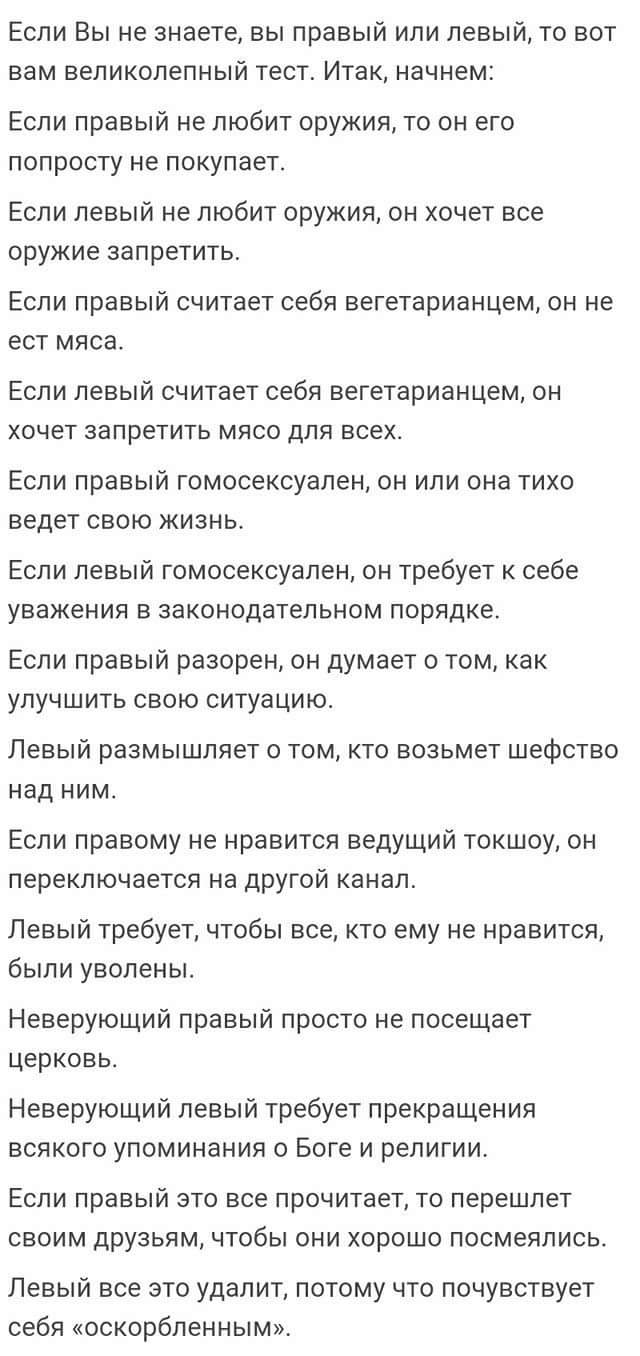 Если Вы не знаете, вы правый или левый, то вот вам великолепный тест. Итак, начнем:

Если правый не любит оружия, то он его попросту не покупает.

Если левый не любит оружия, он хочет все оружие запретить.

Если правый считает себя вегетарианцем, он не ест мяса.

Если левый считает себя вегетарианцем, он хочет запретить мясо для всех.

Если правый гомосексуален, он или она тихо ведет свою жизнь.

Если левый гомосексуален, он требует к себе уважения в законодательном порядке.

Если правый разорен, он думает о том, как улучшить свою ситуацию.

Левый размышляет о том, кто возьмет шефство над ним.

Если правому не нравится ведущий токшоу, он переключается на другой канал.

Левый требует, чтобы все, кто ему не нравится, были уволены.

Неверующий правый просто не посещает церковь.

Неверующий левый требует прекращения всякого упоминания о Боге и религии.

Если правый это все прочитает, то перешлет своим друзьям, чтобы они хорошо посмеялись.

Левый все это удалит, потому что почувствует себя «оскорбленным».